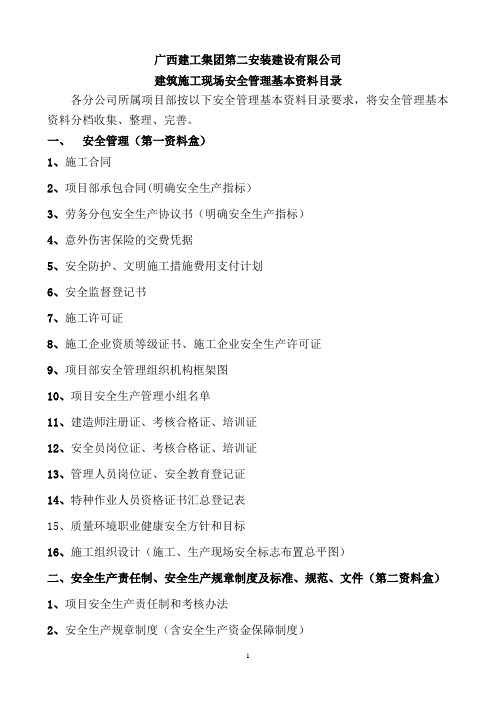 广西建工集团第二安装建设有限公司
建筑施工现场安全管理基本资料目录

各分公司所属项目部按以下安全管理基本资料目录要求，将安全管理基本资料分档收集、整理、完善。

一、 安全管理（第一资料盒）

1、施工合同

2、项目部承包合同(明确安全生产指标)

3、劳务分包安全生产协议书（明确安全生产指标）

4、意外伤害保险的交费凭据

5、安全防护、文明施工措施费用支付计划

6、安全监督登记书

7、施工许可证

8、施工企业资质等级证书、施工企业安全生产许可证

9、项目部安全管理组织机构框架图

10、项目安全生产管理小组名单

11、建造师注册证、考核合格证、培训证

12、安全员岗位证、考核合格证、培训证

13、管理人员岗位证、安全教育登记证

14、特种作业人员资格证书汇总登记表

15、质量环境职业健康安全方针和目标

16、施工组织设计（施工、生产现场安全标志布置总平图）

二、安全生产责任制、安全生产规章制度及标准、规范、文件（第二资料盒）

1、项目安全生产责任制和考核办法

2、安全生产规章制度（含安全生产资金保障制度）

1